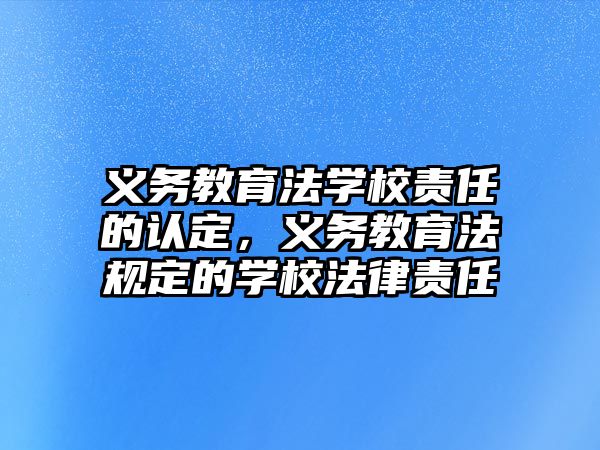 义务教育法学校责任的认定，义务教育法规定的学校法律责任